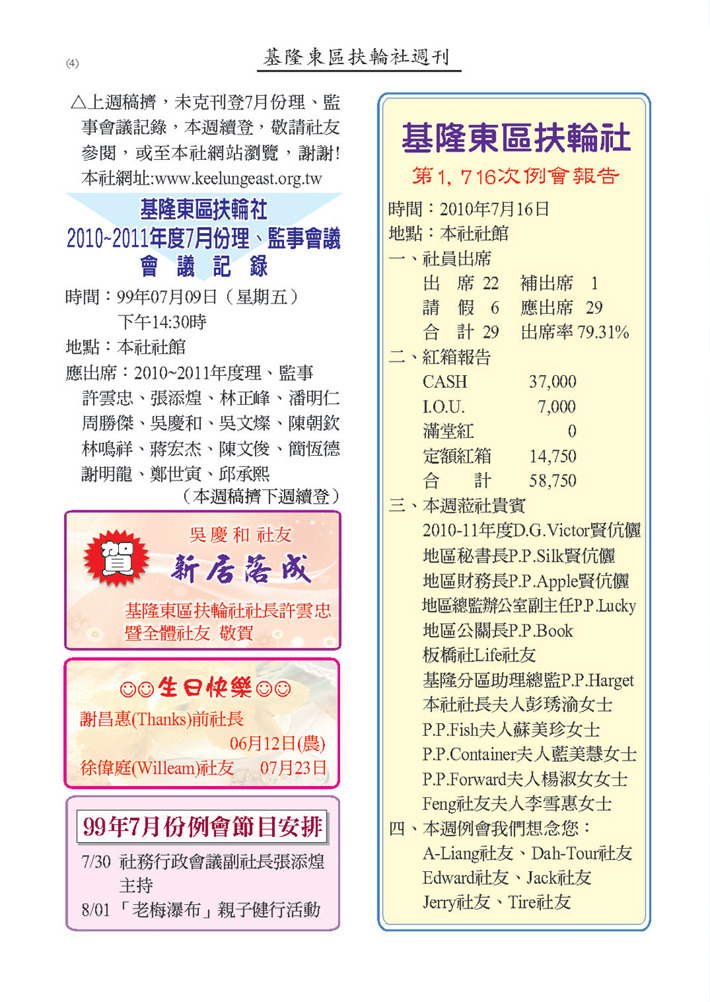 (4)

基隆東區扶輪社週刊

△上週稿擠，未克刊登7月份理、監事會議記錄，本週續登，敬請社友參閱，或至本社網站瀏覽，謝謝!
本社網址:www.keelungeast.org.tw

基隆東區扶輪社
2010~2011年度7月份理、監事會議
會 議 記 錄

時間：99年07月09日（星期五）
下午14:30時
地點：本社社館
應出席：2010~2011年度理、監事
許雲忠、張添煌、林正峰、潘明仁
周勝傑、吳慶和、吳文燦、陳朝欽
林鳴祥、蔣宏杰、陳文俊、簡恆德
謝明龍、鄭世寅、邱承熙
（本週稿擠下週續登）

吳慶和社友
賀
新居落成
基隆東區扶輪社社長許雲忠
暨全體社友 敬賀

☺☺生日快樂☺☺
謝昌惠(Thanks)前社長
06月12日(農)
徐偉庭(Willeam)社友 07月23日

99年7月份例會節目安排
7/30 社務行政會議副社長張添煌主持
8/01 「老梅瀑布」親子健行活動

基隆東區扶輪社
第1,716次例會報告

時間：2010年7月16日
地點：本社社館
一、社員出席
出 席 22 補出席 1
請 假 6 應出席 29
合 計 29 出席率 79.31%
二、紅箱報告
CASH 37,000
I.O.U. 7,000
滿堂紅 0
定額紅箱 14,750
合 計 58,750
三、本週蒞社貴賓
2010-11年度D.G.Victor賢伉儷
地區秘書長P.P.Silk賢伉儷
地區財務長P.P.Apple賢伉儷
地區總監辦公室副主任P.P.Lucky
地區公關長P.P.Book
板橋社Life社友
基隆分區助理總監P.P.Harget
本社社長夫人彭琇渝女士
P.P.Fish夫人蘇美珍女士
P.P.Container夫人藍美慧女士
P.P.Forward夫人楊淑女女士
Feng社友夫人李雪惠女士
四、本週例會我們想念您：
A-Liang社友、Dah-Tour社友
Edward社友、Jack社友
Jerry社友、Tire社友